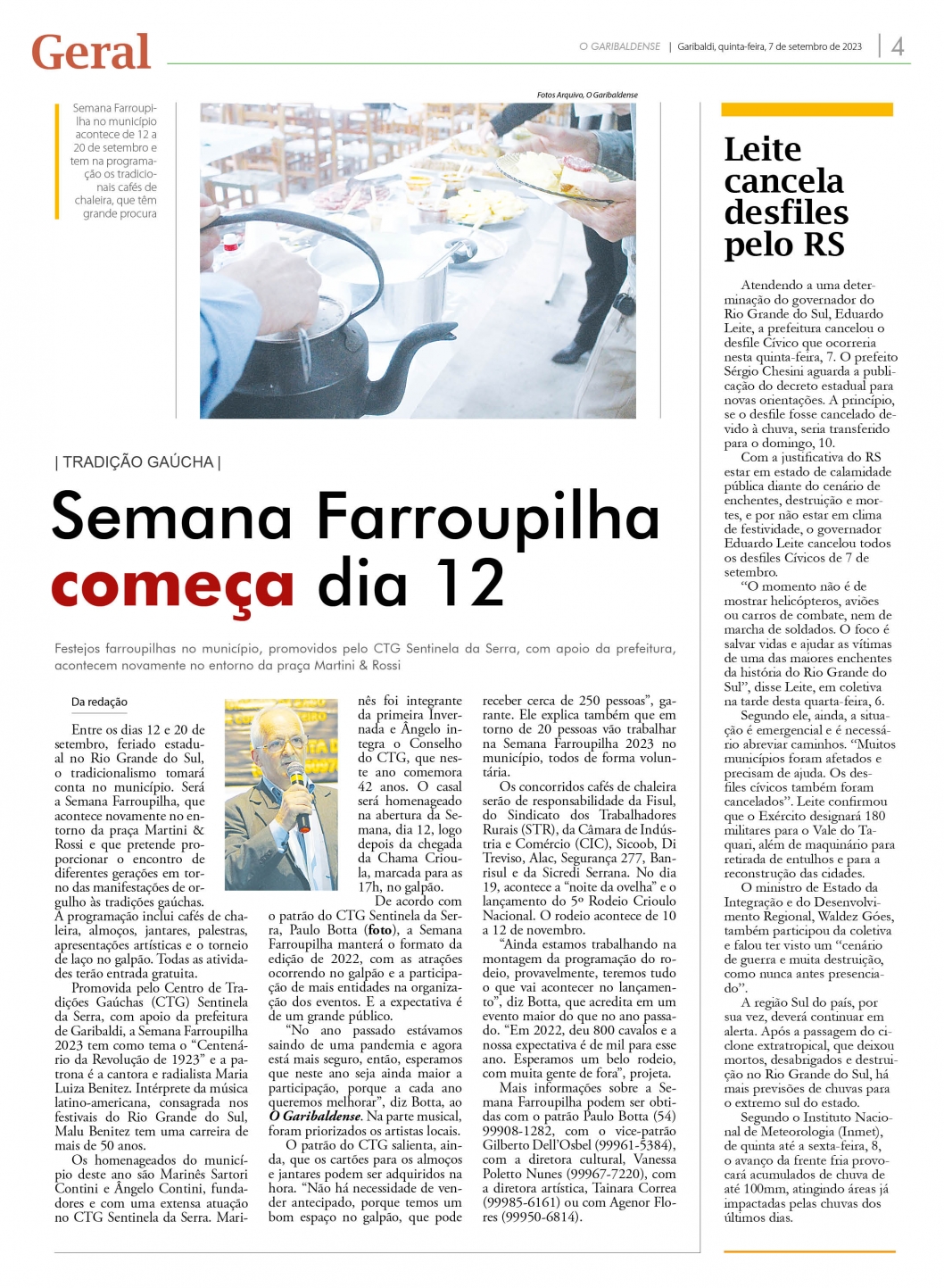 Geral

O GARIBALDENSE | Garibaldi, quinta-feira, 7 de setembro de 2023 | 4

Semana Farroupilha no município acontece de 12 a 20 de setembro e tem na programação os tradicionais cafés de chaleira, que têm grande procura

Fotos Arquivo, O Garibaldense

| TRADIÇÃO GAÚCHA |

Semana Farroupilha começa dia 12

Festejos farroupilhas no município, promovidos pelo CTG Sentinela da Serra, com apoio da prefeitura, acontecem novamente no entorno da praça Martini & Rossi

Da redação

Entre os dias 12 e 20 de setembro, feriado estadual no Rio Grande do Sul, o tradicionalismo tomará conta no município. Será a Semana Farroupilha, que acontece novamente no entorno da praça Martini & Rossi e que pretende proporcionar o encontro de diferentes gerações em torno das manifestações de orgulho às tradições gaúchas. A programação inclui cafés de chaleira, almoços, jantares, palestras, apresentações artísticas e o torneio de laço no galpão. Todas as atividades terão entrada gratuita.

Promovida pelo Centro de Tradições Gaúchas (CTG) Sentinela da Serra, com apoio da prefeitura de Garibaldi, a Semana Farroupilha 2023 tem como tema o “Centenário da Revolução de 1923” e a patrona é a cantora e radialista Maria Luiza Benitez. Intérprete da música latino-americana, consagrada nos festivais do Rio Grande do Sul, Malu Benitez tem uma carreira de mais de 50 anos.

Os homenageados do município deste ano são Marinês Sartori Contini e Ângelo Contini, fundadores e com uma extensa atuação no CTG Sentinela da Serra. Marinês foi integrante da primeira Invernada e Ângelo integra o Conselho do CTG, que neste ano comemora 42 anos. O casal será homenageado na abertura da Semana, dia 12, logo depois da chegada da Chama Crioula, marcada para as 17h, no galpão.

De acordo com o patrão do CTG Sentinela da Serra, Paulo Botta (foto), a Semana Farroupilha manterá o formato da edição de 2022, com as atrações ocorrendo no galpão e a participação de mais entidades na organização dos eventos. E a expectativa é de um grande público.

“No ano passado estávamos saindo de uma pandemia e agora está mais seguro, então, esperamos que neste ano seja ainda maior a participação, porque a cada ano queremos melhorar”, diz Botta, ao O Garibaldense. Na parte musical, foram priorizados os artistas locais.

O patrão do CTG salienta, ainda, que os cartões para os almoços e jantares podem ser adquiridos na hora. “Não há necessidade de vender antecipado, porque temos um bom espaço no galpão, que pode receber cerca de 250 pessoas”, garante. Ele explica também que em torno de 20 pessoas vão trabalhar na Semana Farroupilha 2023 no município, todos de forma voluntária.

Os concorridos cafés de chaleira serão de responsabilidade da Fisul, do Sindicato dos Trabalhadores Rurais (STR), da Câmara de Indústria e Comércio (CIC), Sicoob, Di Treviso, Alac, Segurança 277, Banrisul e da Sicredi Serrana. No dia 19, acontece a “noite da ovelha” e o lançamento do 5º Rodeio Crioulo Nacional. O rodeio acontece de 10 a 12 de novembro.

“Ainda estamos trabalhando na montagem da programação do rodeio, provavelmente, teremos tudo o que vai acontecer no lançamento”, diz Botta, que acredita em um evento maior do que no ano passado. “Em 2022, deu 800 cavalos e a nossa expectativa é de mil para esse ano. Esperamos um belo rodeio, com muita gente de fora”, projeta.

Mais informações sobre a Semana Farroupilha podem ser obtidas com o patrão Paulo Botta (54) 99908-1282, com o vice-patrão Gilberto Dell’Osbel (99961-5384), com a diretora cultural, Vanessa Poletto Nunes (99967-7220), com a diretora artística, Tainara Correa (99985-6161) ou com Agenor Flores (99950-6814).

Leite cancela desfiles pelo RS

Atendendo a uma determinação do governador do Rio Grande do Sul, Eduardo Leite, a prefeitura cancelou o desfile Cívico que ocorreria nesta quinta-feira, 7. O prefeito Sérgio Chesini aguarda a publicação do decreto estadual para novas orientações. A princípio, se o desfile fosse cancelado devido à chuva, seria transferido para o domingo, 10.

Com a justificativa do RS estar em estado de calamidade pública diante do cenário de enchentes, destruição e mortes, e por não estar em clima de festividade, o governador Eduardo Leite cancelou todos os desfiles Cívicos de 7 de setembro.

“O momento não é de mostrar helicópteros, aviões ou carros de combate, nem de marcha de soldados. O foco é salvar vidas e ajudar as vítimas de uma das maiores enchentes da história do Rio Grande do Sul”, disse Leite, em coletiva na tarde desta quarta-feira, 6.

Segundo ele, ainda, a situação é emergencial e é necessário abreviar caminhos. “Muitos municípios foram afetados e precisam de ajuda. Os desfiles cívicos também foram cancelados”. Leite confirmou que o Exército designará 180 militares para o Vale do Taquari, além de maquinário para retirada de entulhos e para a reconstrução das cidades.

O ministro de Estado da Integração e do Desenvolvimento Regional, Waldez Góes, também participou da coletiva e falou ter visto um “cenário de guerra e muita destruição, como nunca antes presenciado”.

A região Sul do país, por sua vez, deverá continuar em alerta. Após a passagem do ciclone extratropical, que deixou mortos, desabrigados e destruição no Rio Grande do Sul, há mais previsões de chuvas para o extremo sul do estado.

Segundo o Instituto Nacional de Meteorologia (Inmet), de quinta até a sexta-feira, 8, o avanço da frente fria provocará acumulados de chuva de até 100mm, atingindo áreas já impactadas pelas chuvas dos últimos dias.